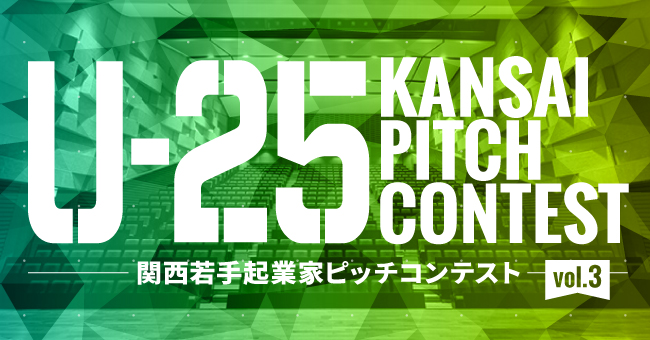 U-25 KANSAI PITCH CONTEST

関西若手起業家ピッチコンテスト

vol.3